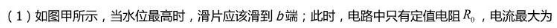 （1）如图甲所示，当水位最高时，滑片应该滑到 $b$ 端；此时，电路中只有定值电阻 $R_0$，电流最大为